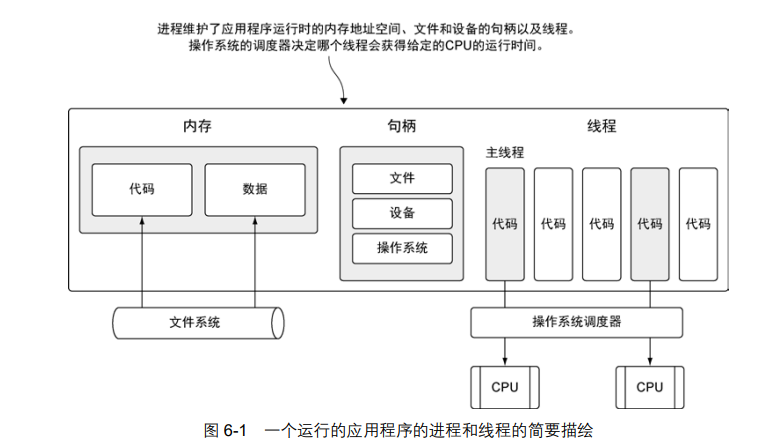 进程维护了应用程序运行时的内存地址空间、文件和设备的句柄以及线程。
操作系统的调度器决定哪个线程会获得给定的CPU的运行时间。

内存

代码

数据

句柄

文件

设备

操作系统

线程

主线程

代码

代码

代码

代码

代码

文件系统

操作系统调度器

CPU

CPU

图 6-1　一个运行的应用程序的进程和线程的简要描绘